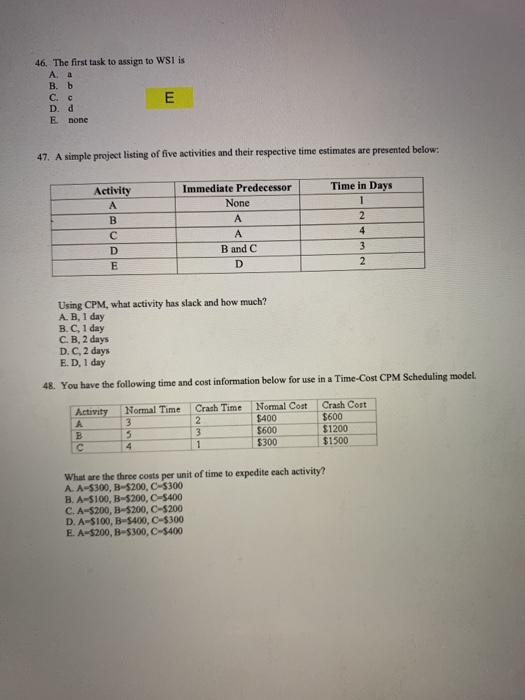 46. The first task to assign to WS1 is
A. a
B. b
C. c
D. d
E. none

E

47. A simple project listing of five activities and their respective time estimates are presented below:

| Activity | Immediate Predecessor | Time in Days |
|---|---|---|
| A | None | 1 |
| B | A | 2 |
| C | A | 4 |
| D | B and C | 3 |
| E | D | 2 |

Using CPM, what activity has slack and how much?
A. B, 1 day
B. C, 1 day
C. B, 2 days
D. C, 2 days
E. D, 1 day

48. You have the following time and cost information below for use in a Time-Cost CPM Scheduling model.

| Activity | Normal Time | Crash Time | Normal Cost | Crash Cost |
|---|---|---|---|---|
| A | 3 | 2 | \$400 | \$600 |
| B | 5 | 3 | \$600 | \$1200 |
| C | 4 | 1 | \$300 | \$1500 |

What are the three costs per unit of time to expedite each activity?
A. A=\$300, B=\$200, C=\$300
B. A=\$100, B=\$200, C=\$400
C. A=\$200, B=\$200, C=\$200
D. A=\$100, B=\$400, C=\$300
E. A=\$200, B=\$300, C=\$400